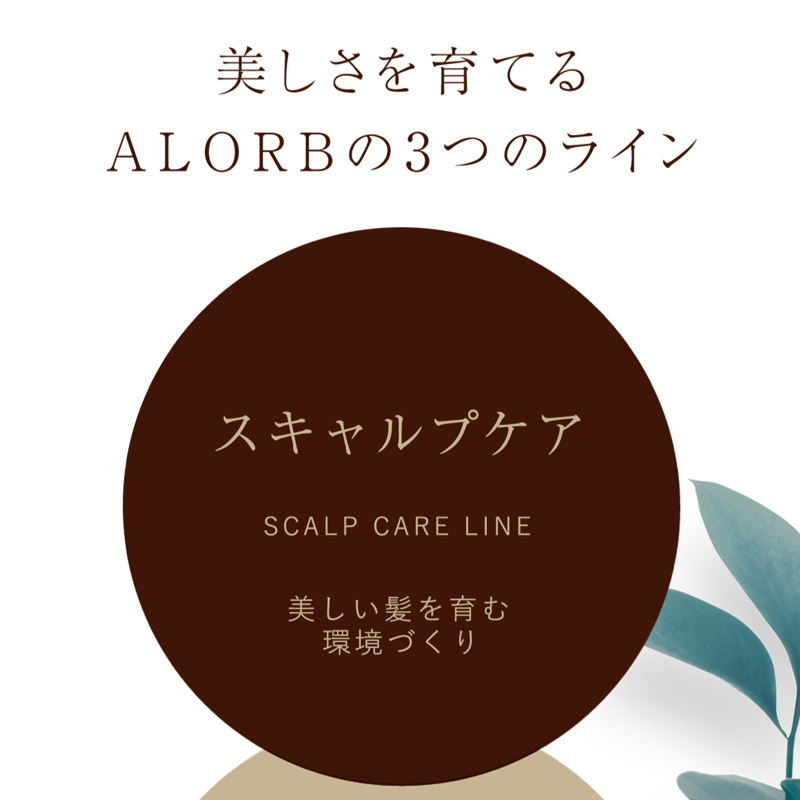 美しさを育てる
ALORBの3つのライン

スキャルプケア

SCALP CARE LINE

美しい髪を育む
環境づくり